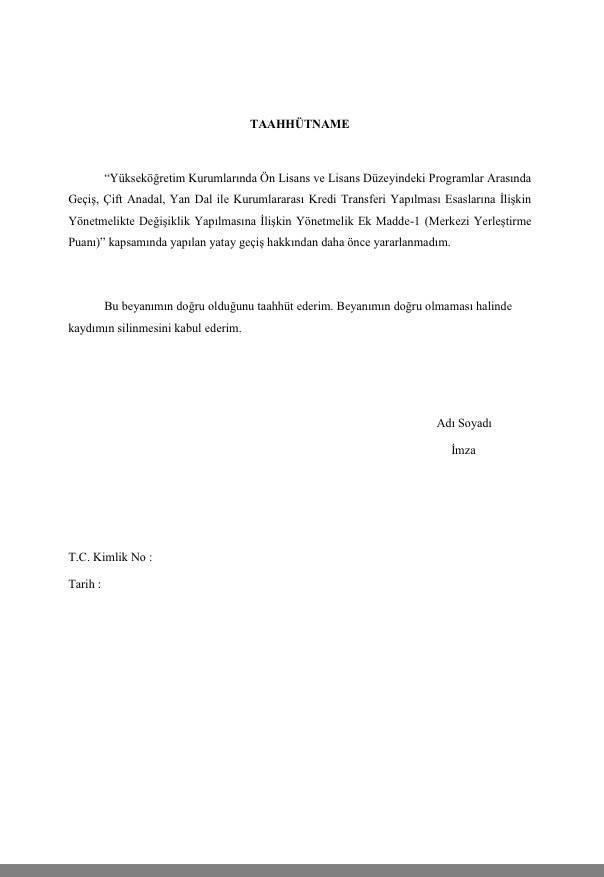 TAAHHÜTNAME

"Yükseköğretim Kurumlarında Ön Lisans ve Lisans Düzeyindeki Programlar Arasında Geçiş, Çift Anadal, Yan Dal ile Kurumlararası Kredi Transferi Yapılması Esaslarına İlişkin Yönetmelikte Değişiklik Yapılmasına İlişkin Yönetmelik Ek Madde-1 (Merkezi Yerleştirme Puanı)" kapsamında yapılan yatay geçiş hakkından daha önce yararlanmadım.

Bu beyanımın doğru olduğunu taahhüt ederim. Beyanımın doğru olmaması halinde kaydımın silinmesini kabul ederim.

Adı Soyadı

İmza

T.C. Kimlik No :

Tarih :